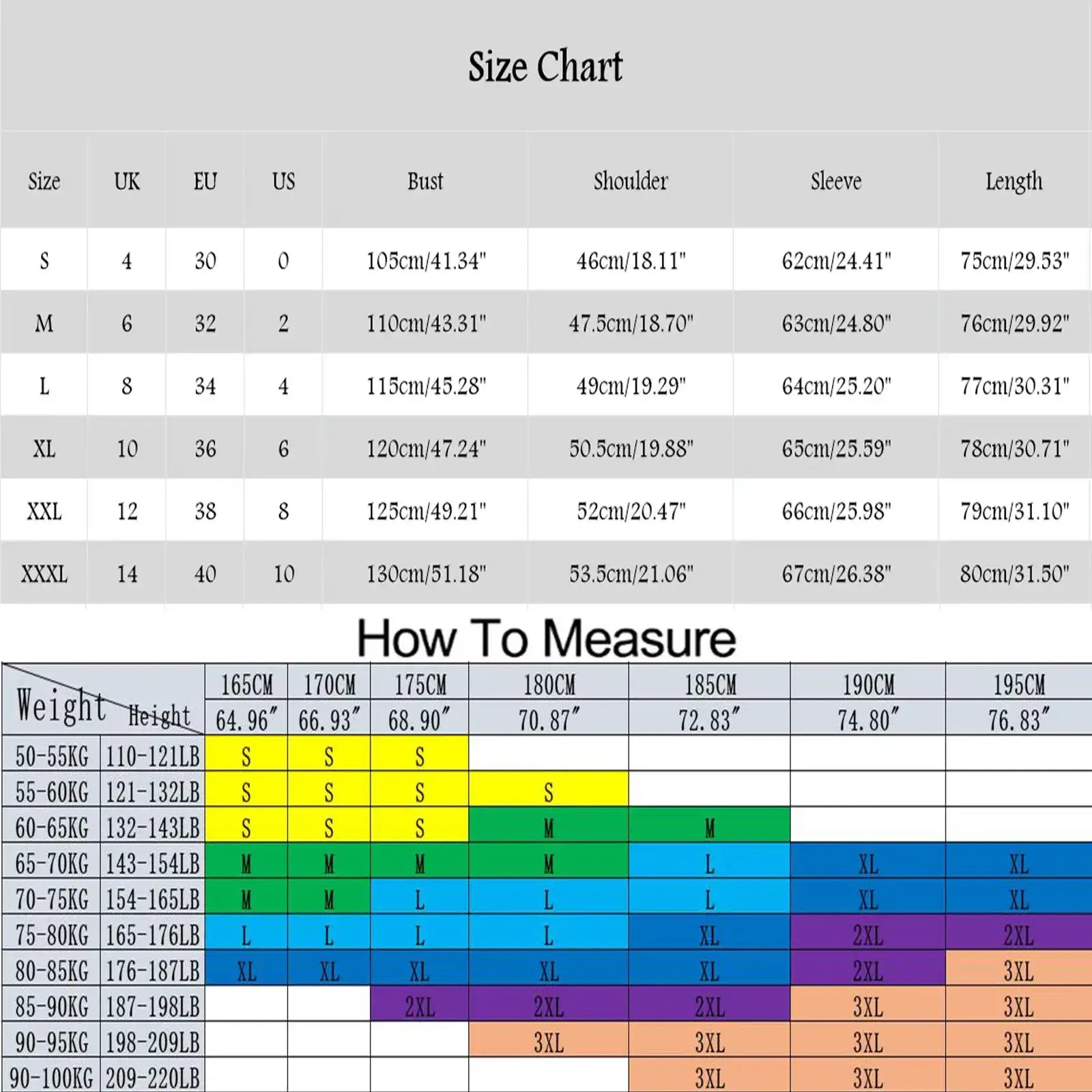 Size Chart

| Size | UK | EU | US | Bust | Shoulder | Sleeve | Length |
|---|---|---|---|---|---|---|---|
| S | 4 | 30 | 0 | 105cm/41.34" | 46cm/18.11" | 62cm/24.41" | 75cm/29.53" |
| M | 6 | 32 | 2 | 110cm/43.31" | 47.5cm/18.70" | 63cm/24.80" | 76cm/29.92" |
| L | 8 | 34 | 4 | 115cm/45.28" | 49cm/19.29" | 64cm/25.20" | 77cm/30.31" |
| XL | 10 | 36 | 6 | 120cm/47.24" | 50.5cm/19.88" | 65cm/25.59" | 78cm/30.71" |
| XXL | 12 | 38 | 8 | 125cm/49.21" | 52cm/20.47" | 66cm/25.98" | 79cm/31.10" |
| XXXL | 14 | 40 | 10 | 130cm/51.18" | 53.5cm/21.06" | 67cm/26.38" | 80cm/31.50" |

How To Measure

| Weight | Height | 165CM 64.96″ | 170CM 66.93″ | 175CM 68.90″ | 180CM 70.87″ | 185CM 72.83″ | 190CM 74.80″ | 195CM 76.83″ |
|---|---|---|---|---|---|---|---|---|
| 50-55KG | 110-121LB | S | S | S | | | | |
| 55-60KG | 121-132LB | S | S | S | S | | | |
| 60-65KG | 132-143LB | S | S | S | M | M | | |
| 65-70KG | 143-154LB | M | M | M | M | L | XL | XL |
| 70-75KG | 154-165LB | M | M | L | L | L | XL | XL |
| 75-80KG | 165-176LB | L | L | L | L | XL | 2XL | 2XL |
| 80-85KG | 176-187LB | XL | XL | XL | XL | XL | 2XL | 3XL |
| 85-90KG | 187-198LB | | | 2XL | 2XL | 2XL | 3XL | 3XL |
| 90-95KG | 198-209LB | | | | 3XL | 3XL | 3XL | 3XL |
| 90-100KG | 209-220LB | | | | | 3XL | 3XL | 3XL |